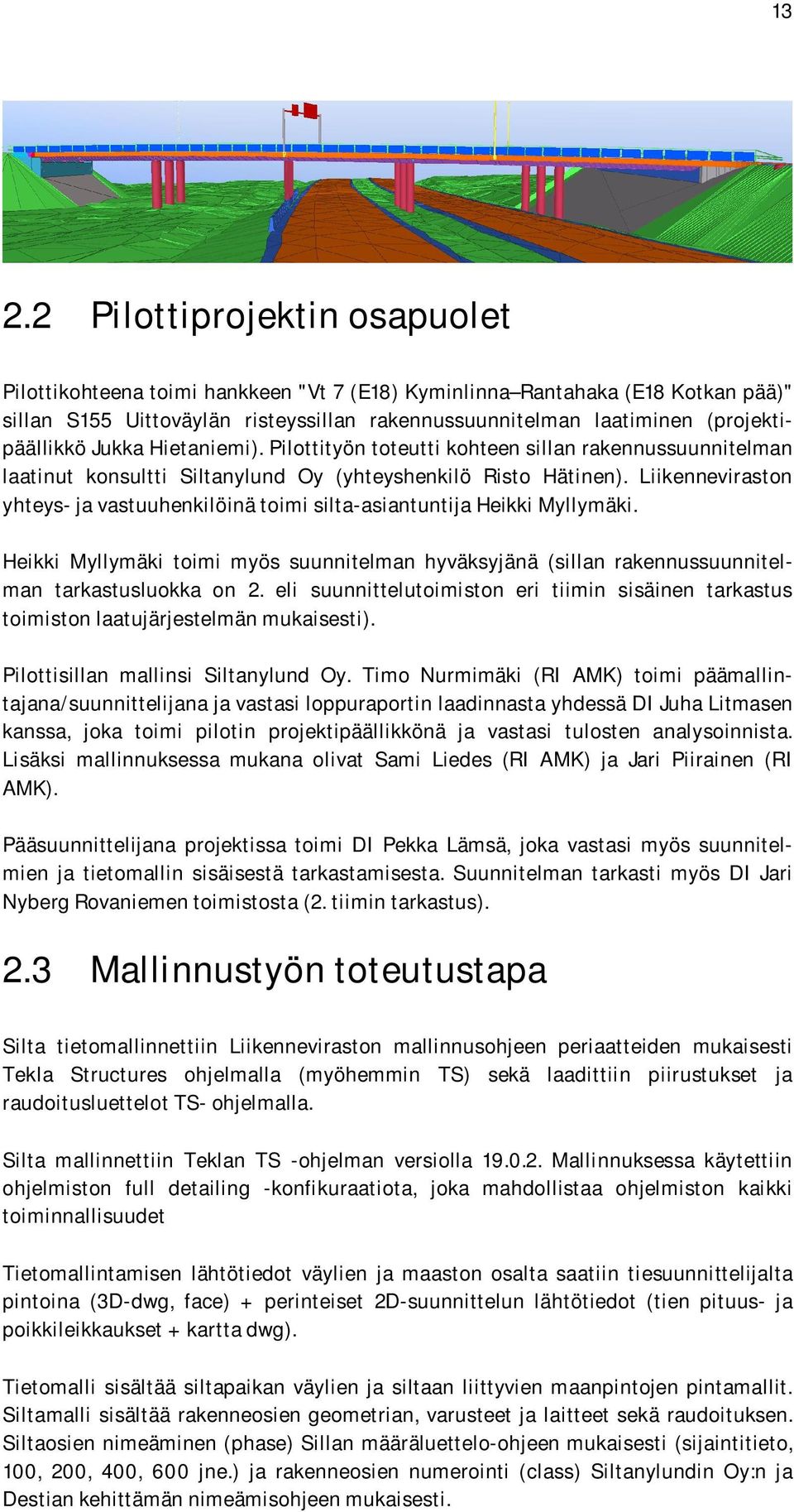 13

2.2 Pilottiprojektin osapuolet

Pilottikohteena toimi hankkeen "Vt 7 (E18) Kyminlinna–Rantahaka (E18 Kotkan pää)" sillan S155 Uittoväylän risteyssillan rakennussuunnitelman laatiminen (projektipäällikkö Jukka Hietaniemi). Pilottityön toteutti kohteen sillan rakennussuunnitelman laatinut konsultti Siltanylund Oy (yhteyshenkilö Risto Hätinen). Liikenneviraston yhteys- ja vastuuhenkilöinä toimi silta-asiantuntija Heikki Myllymäki.

Heikki Myllymäki toimi myös suunnitelman hyväksyjänä (sillan rakennussuunnitelman tarkastusluokka on 2. eli suunnittelutoimiston eri tiimin sisäinen tarkastus toimiston laatujärjestelmän mukaisesti).

Pilottisillan mallinsi Siltanylund Oy. Timo Nurmimäki (RI AMK) toimi päämallintajana/suunnittelijana ja vastasi loppuraportin laadinnasta yhdessä DI Juha Litmasen kanssa, joka toimi pilotin projektipäällikkönä ja vastasi tulosten analysoinnista. Lisäksi mallinnuksessa mukana olivat Sami Liedes (RI AMK) ja Jari Piirainen (RI AMK).

Pääsuunnittelijana projektissa toimi DI Pekka Lämsä, joka vastasi myös suunnitelmien ja tietomallin sisäisestä tarkastamisesta. Suunnitelman tarkasti myös DI Jari Nyberg Rovaniemen toimistosta (2. tiimin tarkastus).

2.3 Mallinnustyön toteutustapa

Silta tietomallinnettiin Liikenneviraston mallinnusohjeen periaatteiden mukaisesti Tekla Structures ohjelmalla (myöhemmin TS) sekä laadittiin piirustukset ja raudoitusluettelot TS- ohjelmalla.

Silta mallinnettiin Teklan TS -ohjelman versiolla 19.0.2. Mallinnuksessa käytettiin ohjelmiston full detailing -konfikuraatiota, joka mahdollistaa ohjelmiston kaikki toiminnallisuudet

Tietomallintamisen lähtötiedot väylien ja maaston osalta saatiin tiesuunnittelijalta pintoina (3D-dwg, face) + perinteiset 2D-suunnittelun lähtötiedot (tien pituus- ja poikkileikkaukset + kartta dwg).

Tietomalli sisältää siltapaikan väylien ja siltaan liittyvien maanpintojen pintamallit. Siltamalli sisältää rakenneosien geometrian, varusteet ja laitteet sekä raudoituksen. Siltaosien nimeäminen (phase) Sillan määräluettelo-ohjeen mukaisesti (sijaintitieto, 100, 200, 400, 600 jne.) ja rakenneosien numerointi (class) Siltanylundin Oy:n ja Destian kehittämän nimeämisohjeen mukaisesti.